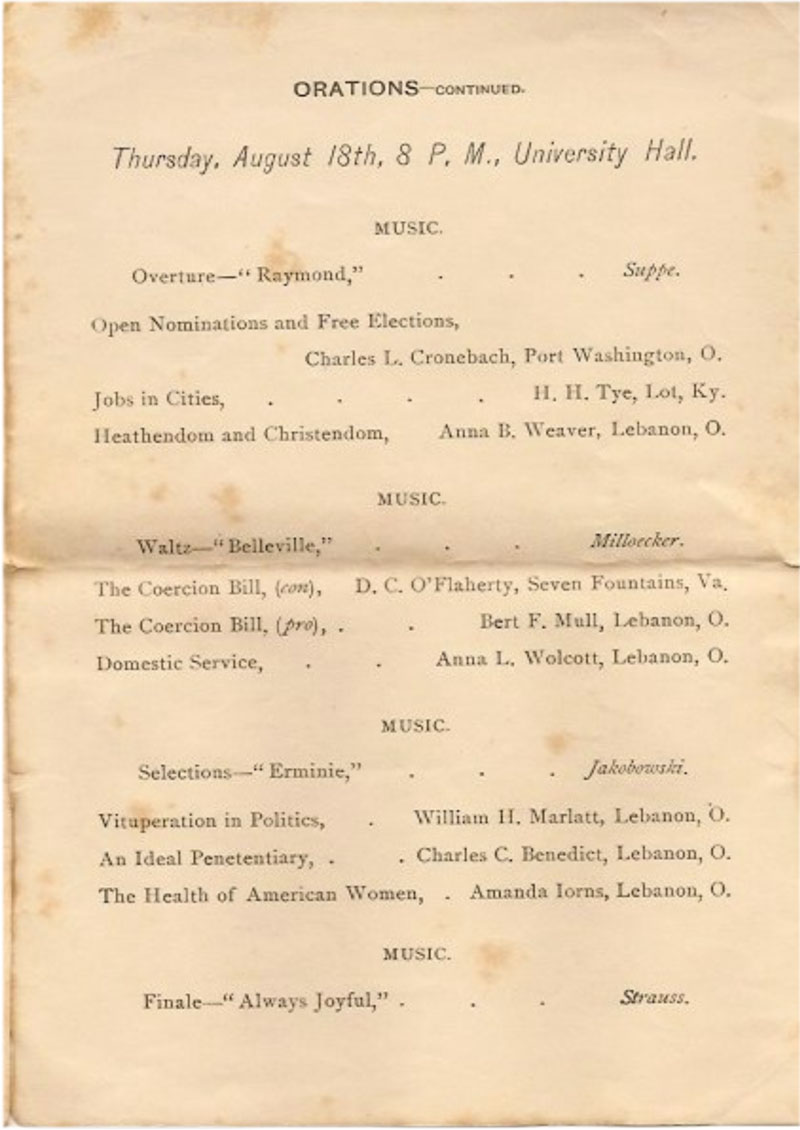 ORATIONS—CONTINUED.

Thursday, August 18th, 8 P. M., University Hall.

MUSIC.

Overture—"Raymond," Suppe.

Open Nominations and Free Elections,
Charles L. Cronebach, Port Washington, O.

Jobs in Cities, H. H. Tye, Lot, Ky.

Heathendom and Christendom, Anna B. Weaver, Lebanon, O.

MUSIC.

Waltz—"Belleville," Milloecker.

The Coercion Bill, (con), D. C. O'Flaherty, Seven Fountains, Va.

The Coercion Bill, (pro), Bert F. Mull, Lebanon, O.

Domestic Service, Anna L. Wolcott, Lebanon, O.

MUSIC.

Selections—"Erminie," Jakobowski.

Vituperation in Politics, William H. Marlatt, Lebanon, O.

An Ideal Penetentiary, Charles C. Benedict, Lebanon, O.

The Health of American Women, Amanda Iorns, Lebanon, O.

MUSIC.

Finale—"Always Joyful," Strauss.